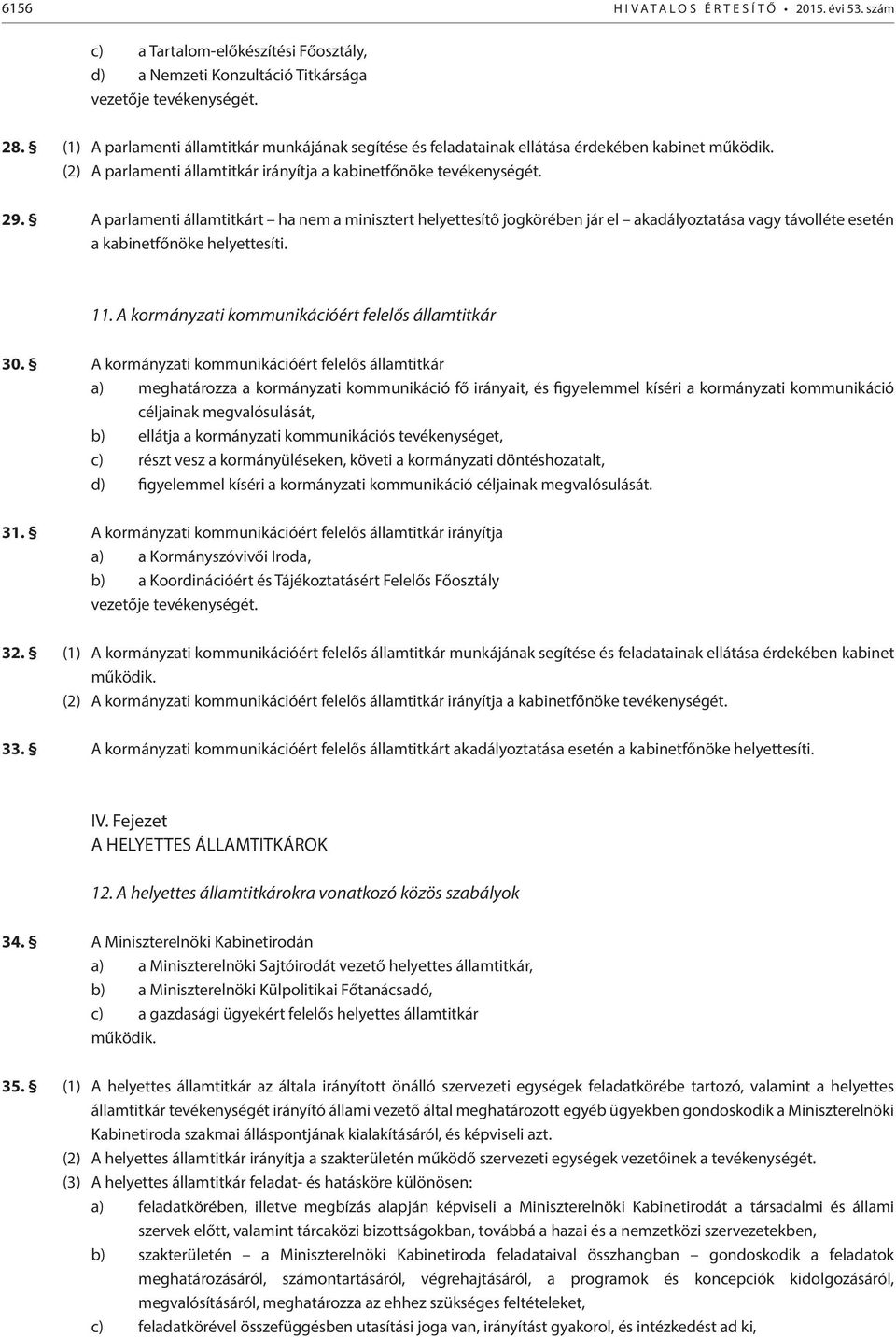 6156 HIVATALOS ÉRTESÍTŐ • 2015. évi 53. szám

c) a Tartalom-előkészítési Főosztály,
d) a Nemzeti Konzultáció Titkársága
vezetője tevékenységét.

28. § (1) A parlamenti államtitkár munkájának segítése és feladatainak ellátása érdekében kabinet működik.
(2) A parlamenti államtitkár irányítja a kabinetfőnöke tevékenységét.

29. § A parlamenti államtitkárt – ha nem a minisztert helyettesítő jogkörében jár el – akadályoztatása vagy távolléte esetén a kabinetfőnöke helyettesíti.

11. A kormányzati kommunikációért felelős államtitkár

30. § A kormányzati kommunikációért felelős államtitkár
a) meghatározza a kormányzati kommunikáció fő irányait, és figyelemmel kíséri a kormányzati kommunikáció céljainak megvalósulását,
b) ellátja a kormányzati kommunikációs tevékenységet,
c) részt vesz a kormányüléseken, követi a kormányzati döntéshozatalt,
d) figyelemmel kíséri a kormányzati kommunikáció céljainak megvalósulását.

31. § A kormányzati kommunikációért felelős államtitkár irányítja
a) a Kormányszóvivői Iroda,
b) a Koordinációért és Tájékoztatásért Felelős Főosztály
vezetője tevékenységét.

32. § (1) A kormányzati kommunikációért felelős államtitkár munkájának segítése és feladatainak ellátása érdekében kabinet működik.
(2) A kormányzati kommunikációért felelős államtitkár irányítja a kabinetfőnöke tevékenységét.

33. § A kormányzati kommunikációért felelős államtitkárt akadályoztatása esetén a kabinetfőnöke helyettesíti.

IV. Fejezet
A HELYETTES ÁLLAMTITKÁROK

12. A helyettes államtitkárokra vonatkozó közös szabályok

34. § A Miniszterelnöki Kabinetirodán
a) a Miniszterelnöki Sajtóirodát vezető helyettes államtitkár,
b) a Miniszterelnöki Külpolitikai Főtanácsadó,
c) a gazdasági ügyekért felelős helyettes államtitkár
működik.

35. § (1) A helyettes államtitkár az általa irányított önálló szervezeti egységek feladatkörébe tartozó, valamint a helyettes államtitkár tevékenységét irányító állami vezető által meghatározott egyéb ügyekben gondoskodik a Miniszterelnöki Kabinetiroda szakmai álláspontjának kialakításáról, és képviseli azt.
(2) A helyettes államtitkár irányítja a szakterületén működő szervezeti egységek vezetőinek a tevékenységét.
(3) A helyettes államtitkár feladat- és hatásköre különösen:
a) feladatkörében, illetve megbízás alapján képviseli a Miniszterelnöki Kabinetirodát a társadalmi és állami szervek előtt, valamint tárcaközi bizottságokban, továbbá a hazai és a nemzetközi szervezetekben,
b) szakterületén – a Miniszterelnöki Kabinetiroda feladataival összhangban – gondoskodik a feladatok meghatározásáról, számontartásáról, végrehajtásáról, a programok és koncepciók kidolgozásáról, megvalósításáról, meghatározza az ehhez szükséges feltételeket,
c) feladatkörével összefüggésben utasítási joga van, irányítást gyakorol, és intézkedést ad ki,